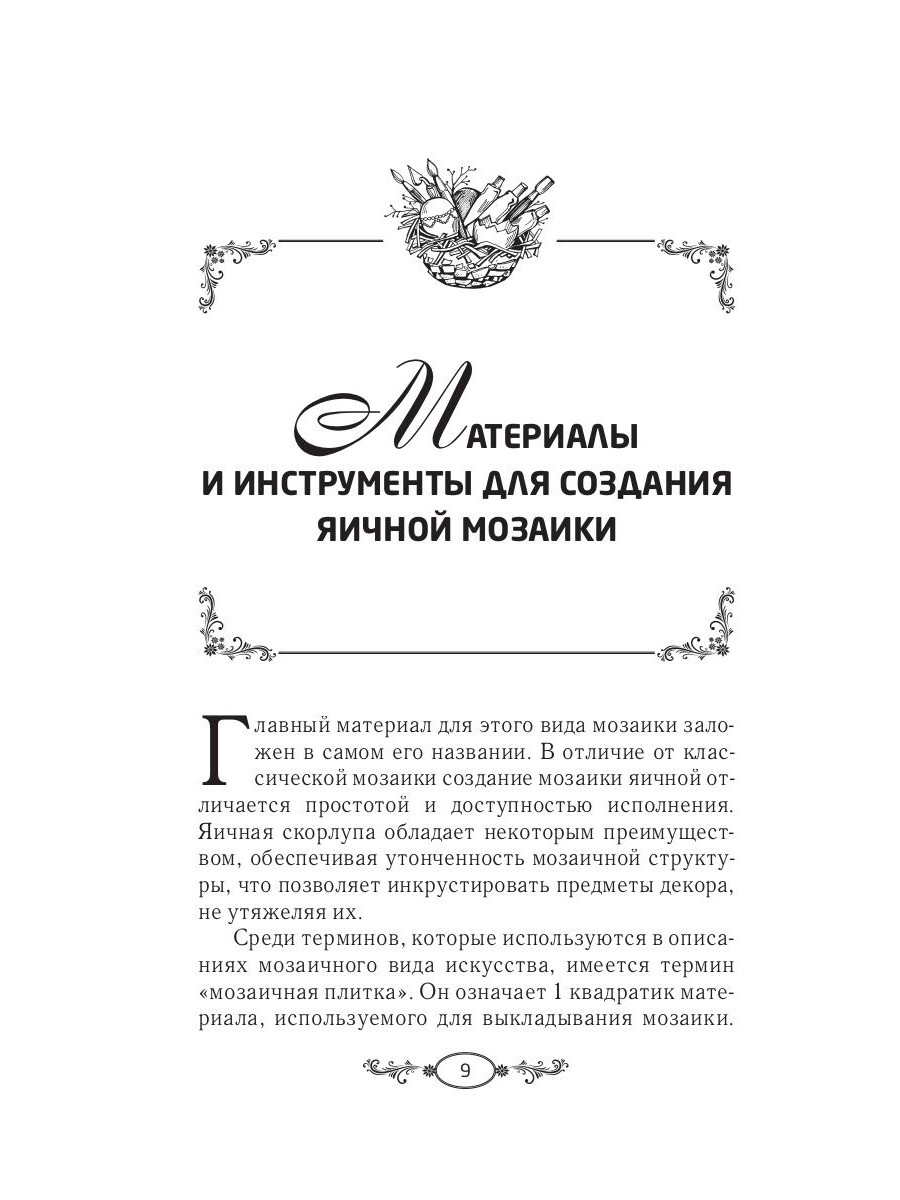 МАТЕРИАЛЫ И ИНСТРУМЕНТЫ ДЛЯ СОЗДАНИЯ ЯИЧНОЙ МОЗАИКИ

Главный материал для этого вида мозаики заложен в самом его названии. В отличие от классической мозаики создание мозаики яичной отличается простотой и доступностью исполнения. Яичная скорлупа обладает некоторым преимуществом, обеспечивая утонченность мозаичной структуры, что позволяет инкрустировать предметы декора, не утяжеляя их.

Среди терминов, которые используются в описаниях мозаичного вида искусства, имеется термин «мозаичная плитка». Он означает 1 квадратик материала, используемого для выкладывания мозаики.

9